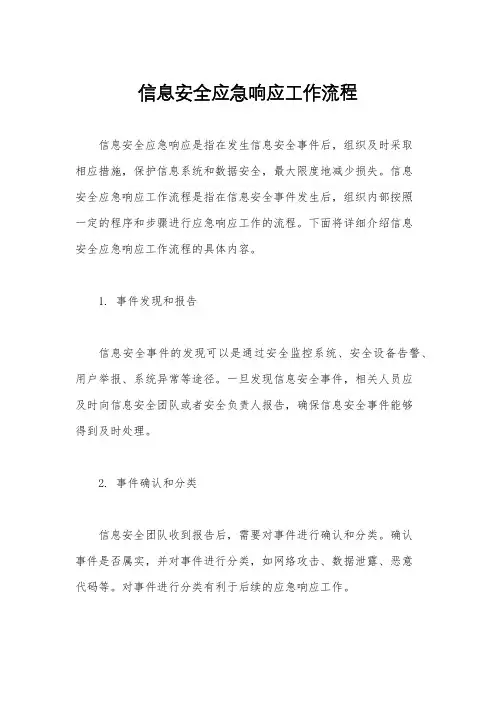 信息安全应急响应工作流程

信息安全应急响应是指在发生信息安全事件后，组织及时采取相应措施，保护信息系统和数据安全，最大限度地减少损失。信息安全应急响应工作流程是指在信息安全事件发生后，组织内部按照一定的程序和步骤进行应急响应工作的流程。下面将详细介绍信息安全应急响应工作流程的具体内容。

1. 事件发现和报告

信息安全事件的发现可以是通过安全监控系统、安全设备告警、用户举报、系统异常等途径。一旦发现信息安全事件，相关人员应及时向信息安全团队或者安全负责人报告，确保信息安全事件能够得到及时处理。

2. 事件确认和分类

信息安全团队收到报告后，需要对事件进行确认和分类。确认事件是否属实，并对事件进行分类，如网络攻击、数据泄露、恶意代码等。对事件进行分类有利于后续的应急响应工作。